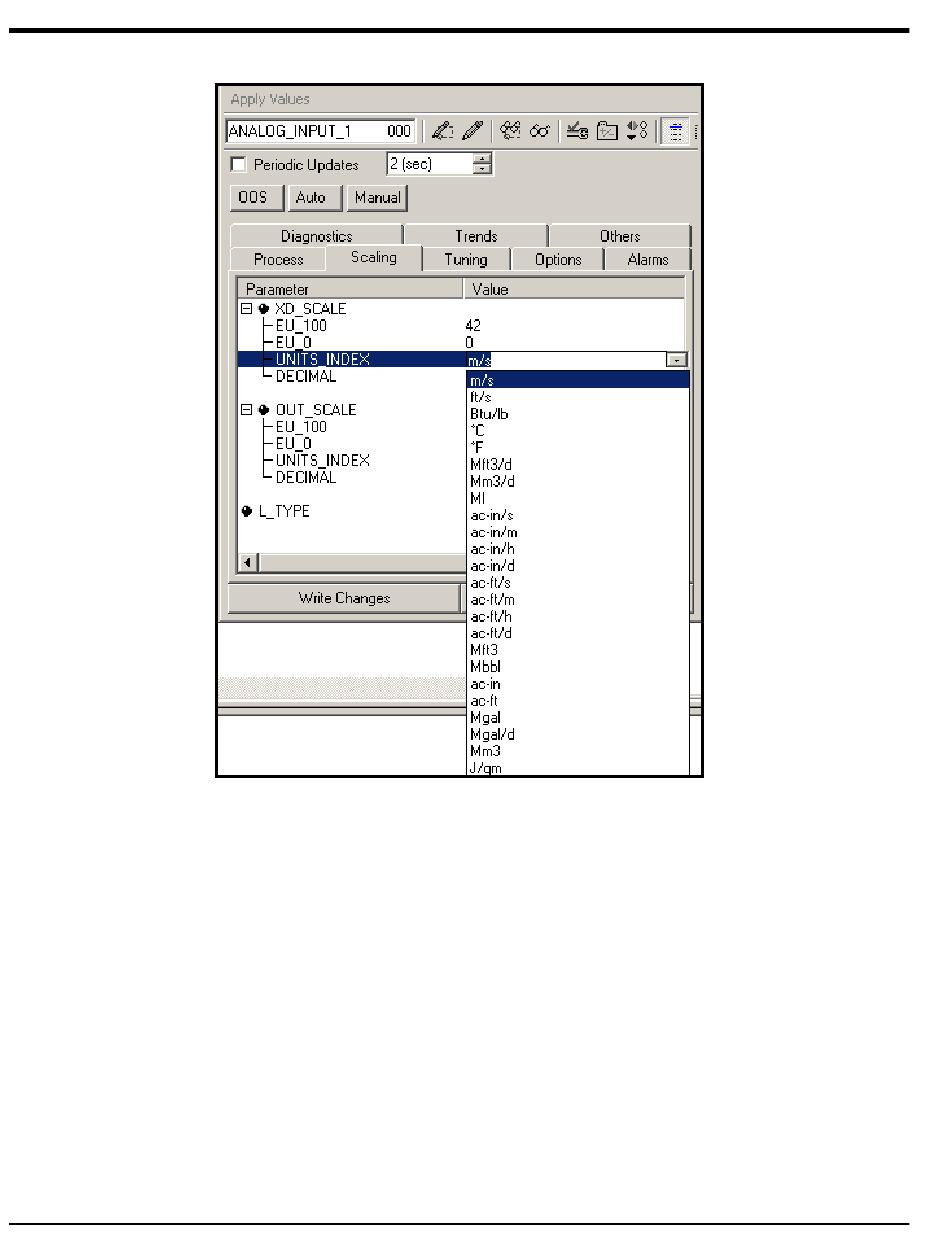 Apply Values

ANALOG_INPUT_1 000

Periodic Updates 2 (sec)

OOS Auto Manual

Diagnostics Trends Others

Process Scaling Tuning Options Alarms

| Parameter | Value |
|---|---|
| XD_SCALE | |
| EU_100 | 42 |
| EU_0 | 0 |
| UNITS_INDEX | m/s |
| DECIMAL | |
| OUT_SCALE | |
| EU_100 | |
| EU_0 | |
| UNITS_INDEX | |
| DECIMAL | |
| L_TYPE | |

m/s
ft/s
Btu/lb
°C
°F
Mft3/d
Mm3/d
Ml
ac-in/s
ac-in/m
ac-in/h
ac-in/d
ac-ft/s
ac-ft/m
ac-ft/h
ac-ft/d
Mft3
Mbbl
ac-in
ac-ft
Mgal
Mgal/d
Mm3
J/gm

Write Changes